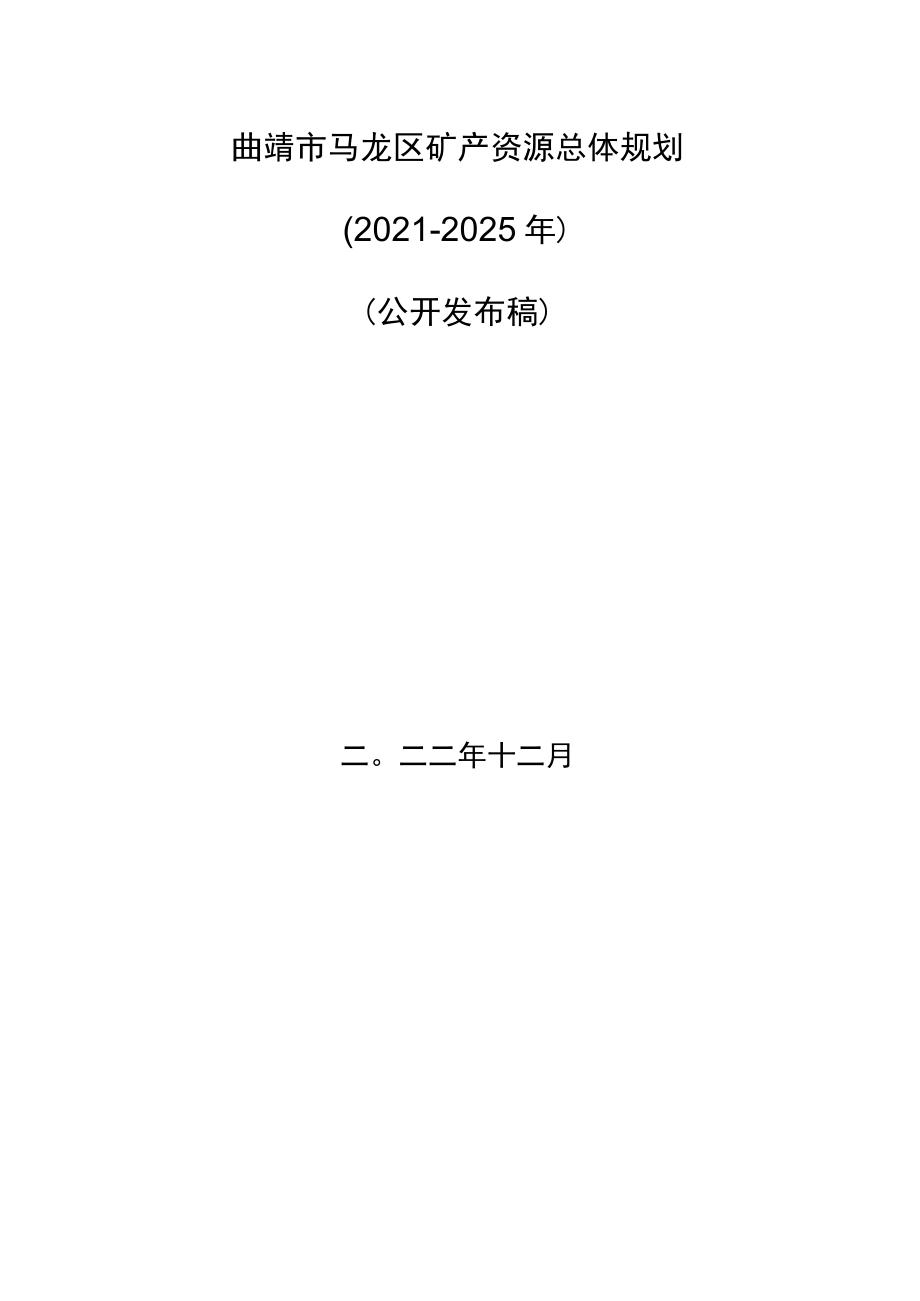 曲靖市马龙区矿产资源总体规划

(2021-2025年)

（公开发布稿）

二。二二年十二月